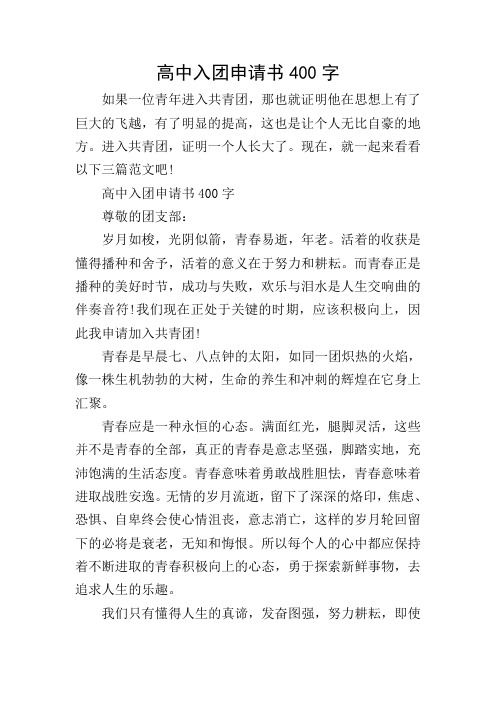 高中入团申请书 400 字

如果一位青年进入共青团，那也就证明他在思想上有了巨大的飞越，有了明显的提高，这也是让个人无比自豪的地方。进入共青团，证明一个人长大了。现在，就一起来看看以下三篇范文吧!

高中入团申请书 400 字

尊敬的团支部：

岁月如梭，光阴似箭，青春易逝，年老。活着的收获是懂得播种和舍予，活着的意义在于努力和耕耘。而青春正是播种的美好时节，成功与失败，欢乐与泪水是人生交响曲的伴奏音符!我们现在正处于关键的时期，应该积极向上，因此我申请加入共青团!

青春是早晨七、八点钟的太阳，如同一团炽热的火焰，像一株生机勃勃的大树，生命的养生和冲刺的辉煌在它身上汇聚。

青春应是一种永恒的心态。满面红光，腿脚灵活，这些并不是青春的全部，真正的青春是意志坚强，脚踏实地，充沛饱满的生活态度。青春意味着勇敢战胜胆怯，青春意味着进取战胜安逸。无情的岁月流逝，留下了深深的烙印，焦虑、恐惧、自卑终会使心情沮丧，意志消亡，这样的岁月轮回留下的必将是衰老，无知和悔恨。所以每个人的心中都应保持着不断进取的青春积极向上的心态，勇于探索新鲜事物，去追求人生的乐趣。

我们只有懂得人生的真谛，发奋图强，努力耕耘，即使